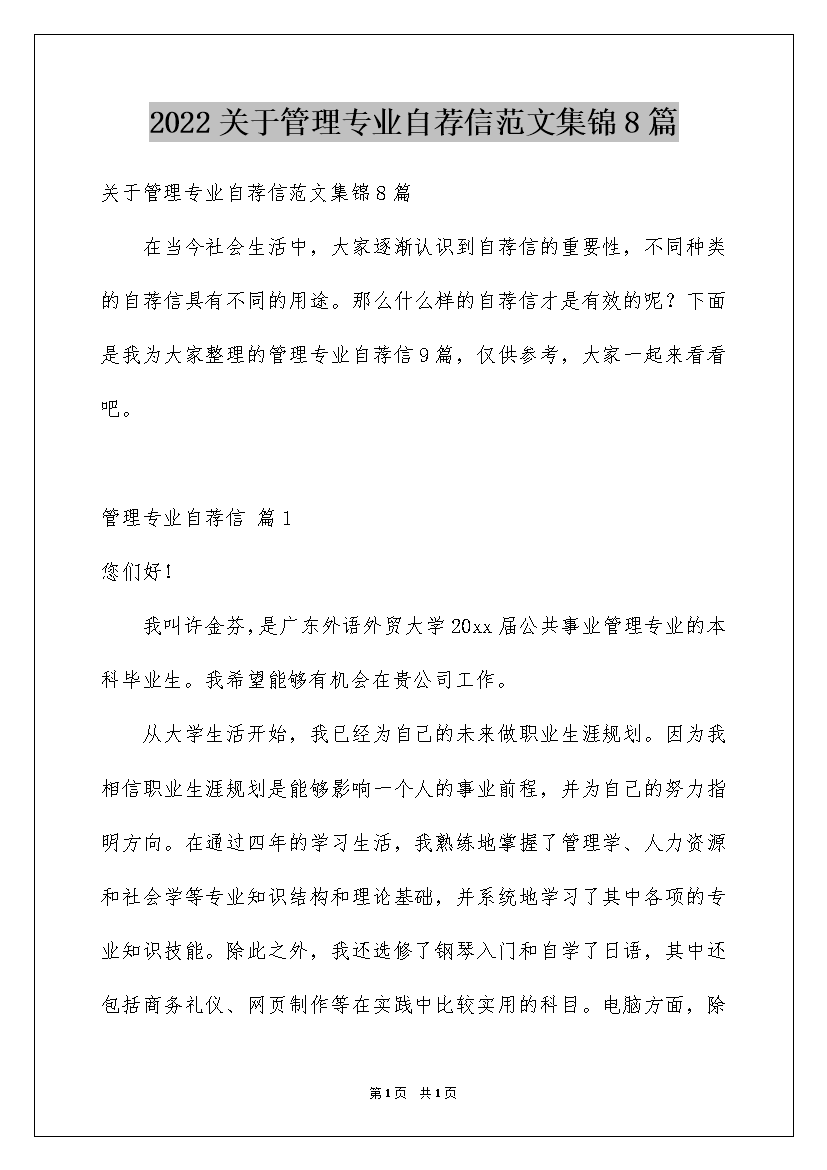 2022关于管理专业自荐信范文集锦8篇

关于管理专业自荐信范文集锦8篇

在当今社会生活中，大家逐渐认识到自荐信的重要性，不同种类的自荐信具有不同的用途。那么什么样的自荐信才是有效的呢？下面是我为大家整理的管理专业自荐信9篇，仅供参考，大家一起来看看吧。

管理专业自荐信 篇1

您们好!

我叫许金芬,是广东外语外贸大学20xx届公共事业管理专业的本科毕业生。我希望能够有机会在贵公司工作。

从大学生活开始，我已经为自己的未来做职业生涯规划。因为我相信职业生涯规划是能够影响一个人的事业前程，并为自己的努力指明方向。在通过四年的学习生活，我熟练地掌握了管理学、人力资源和社会学等专业知识结构和理论基础，并系统地学习了其中各项的专业知识技能。除此之外，我还选修了钢琴入门和自学了日语，其中还包括商务礼仪、网页制作等在实践中比较实用的科目。电脑方面，除

第1页 共1页